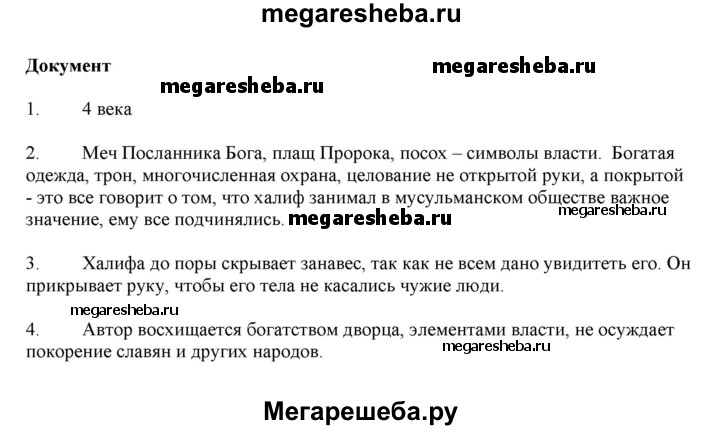 megaresheba.ru

Документ

megaresheba.ru

megaresheba.ru

1. 4 века

2. Меч Посланника Бога, плащ Пророка, посох – символы власти. Богатая одежда, трон, многочисленная охрана, целование не открытой руки, а покрытой - это все говорит о том, что халиф занимал в мусульманском обществе важное значение, ему все подчинялись. megaresheba.ru

megaresheba.ru

3. Халифа до поры скрывает занавес, так как не всем дано увидитеть его. Он прикрывает руку, чтобы его тела не касались чужие люди.

megaresheba.ru

4. Автор восхищается богатством дворца, элементами власти, не осуждает покорение славян и других народов.

megaresheba.ru

Мегарешеба.ру